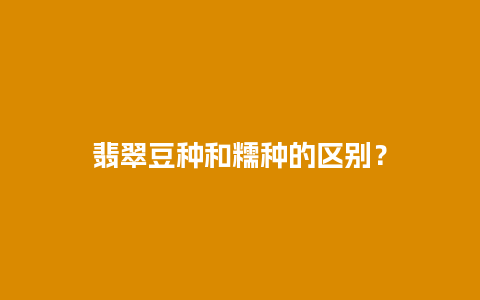 翡翠豆种和糯种的区别？